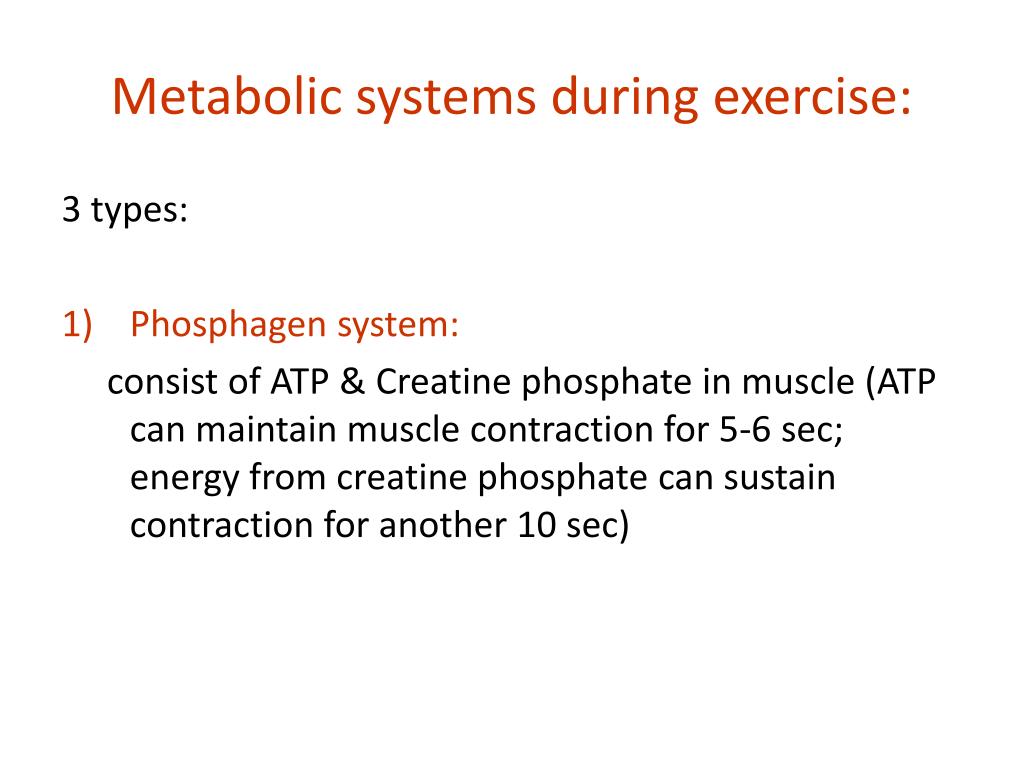 Metabolic systems during exercise:

3 types:

1) Phosphagen system:

consist of ATP & Creatine phosphate in muscle (ATP can maintain muscle contraction for 5-6 sec; energy from creatine phosphate can sustain contraction for another 10 sec)